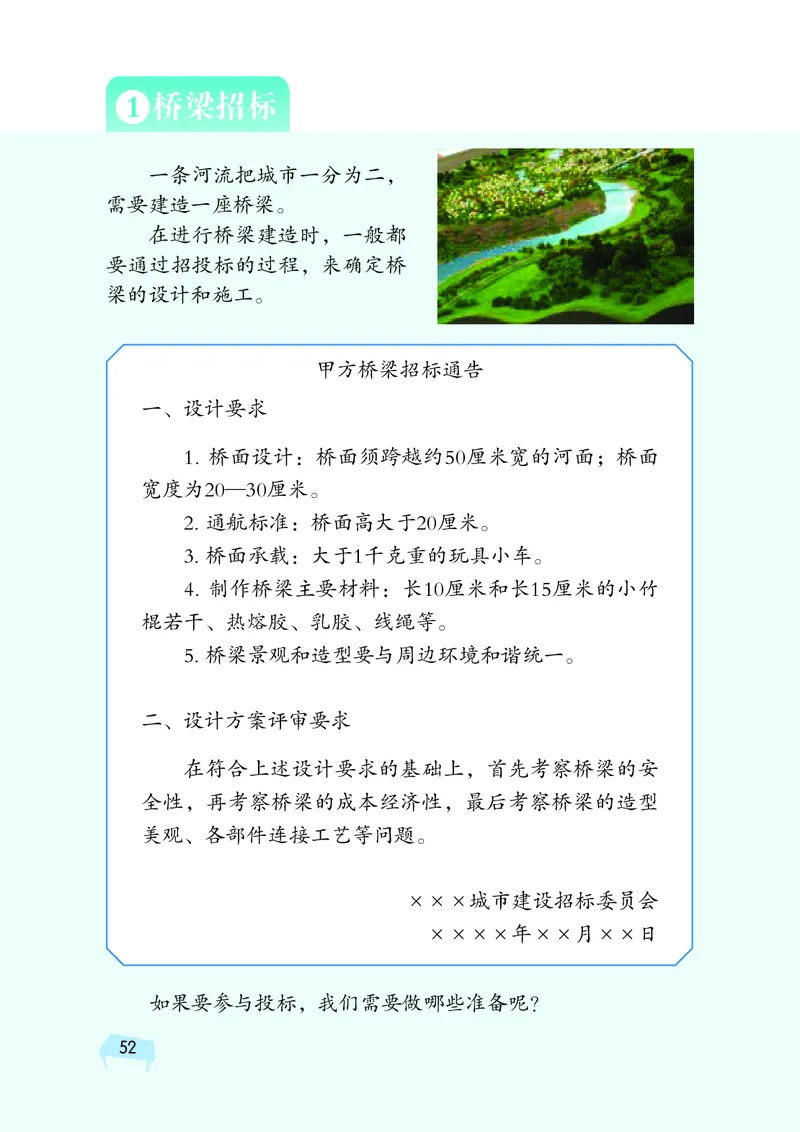 1 桥梁招标

一条河流把城市一分为二，需要建造一座桥梁。

在进行桥梁建造时，一般都要通过招投标的过程，来确定桥梁的设计和施工。

甲方桥梁招标通告

一、设计要求

1. 桥面设计：桥面须跨越约50厘米宽的河面；桥面宽度为20—30厘米。

2. 通航标准：桥面高大于20厘米。

3. 桥面承载：大于1千克重的玩具小车。

4. 制作桥梁主要材料：长10厘米和长15厘米的小竹棍若干、热熔胶、乳胶、线绳等。

5. 桥梁景观和造型要与周边环境和谐统一。

二、设计方案评审要求

在符合上述设计要求的基础上，首先考察桥梁的安全性，再考察桥梁的成本经济性，最后考察桥梁的造型美观、各部件连接工艺等问题。

×××城市建设招标委员会
××××年××月××日

如果要参与投标，我们需要做哪些准备呢？

52